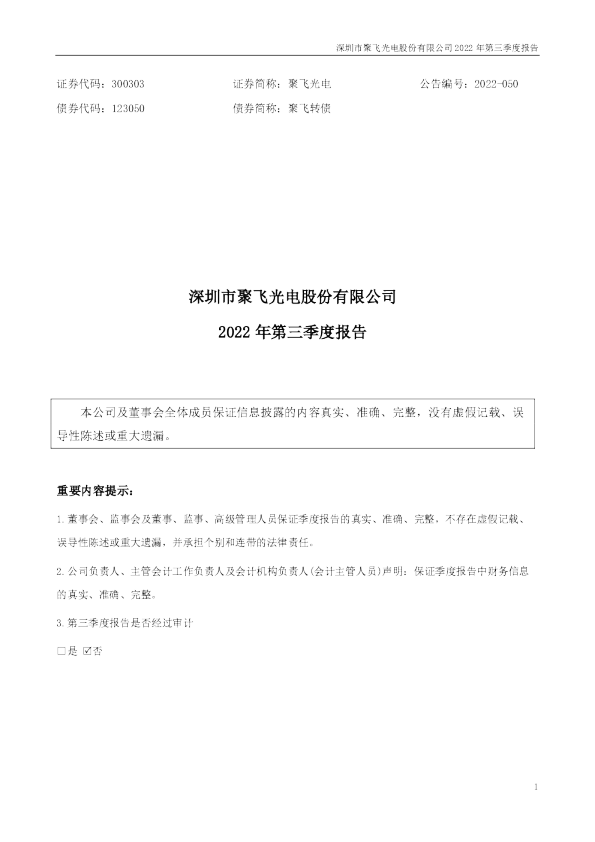 深圳市聚飞光电股份有限公司2022年第三季度报告

证券代码：300303 证券简称：聚飞光电 公告编号：2022-050

债券代码：123050 债券简称：聚飞转债

深圳市聚飞光电股份有限公司

2022年第三季度报告

本公司及董事会全体成员保证信息披露的内容真实、准确、完整，没有虚假记载、误导性陈述或重大遗漏。

重要内容提示：

1.董事会、监事会及董事、监事、高级管理人员保证季度报告的真实、准确、完整，不存在虚假记载、误导性陈述或重大遗漏，并承担个别和连带的法律责任。

2.公司负责人、主管会计工作负责人及会计机构负责人(会计主管人员)声明：保证季度报告中财务信息的真实、准确、完整。

3.第三季度报告是否经过审计

☐是 ☑否

1